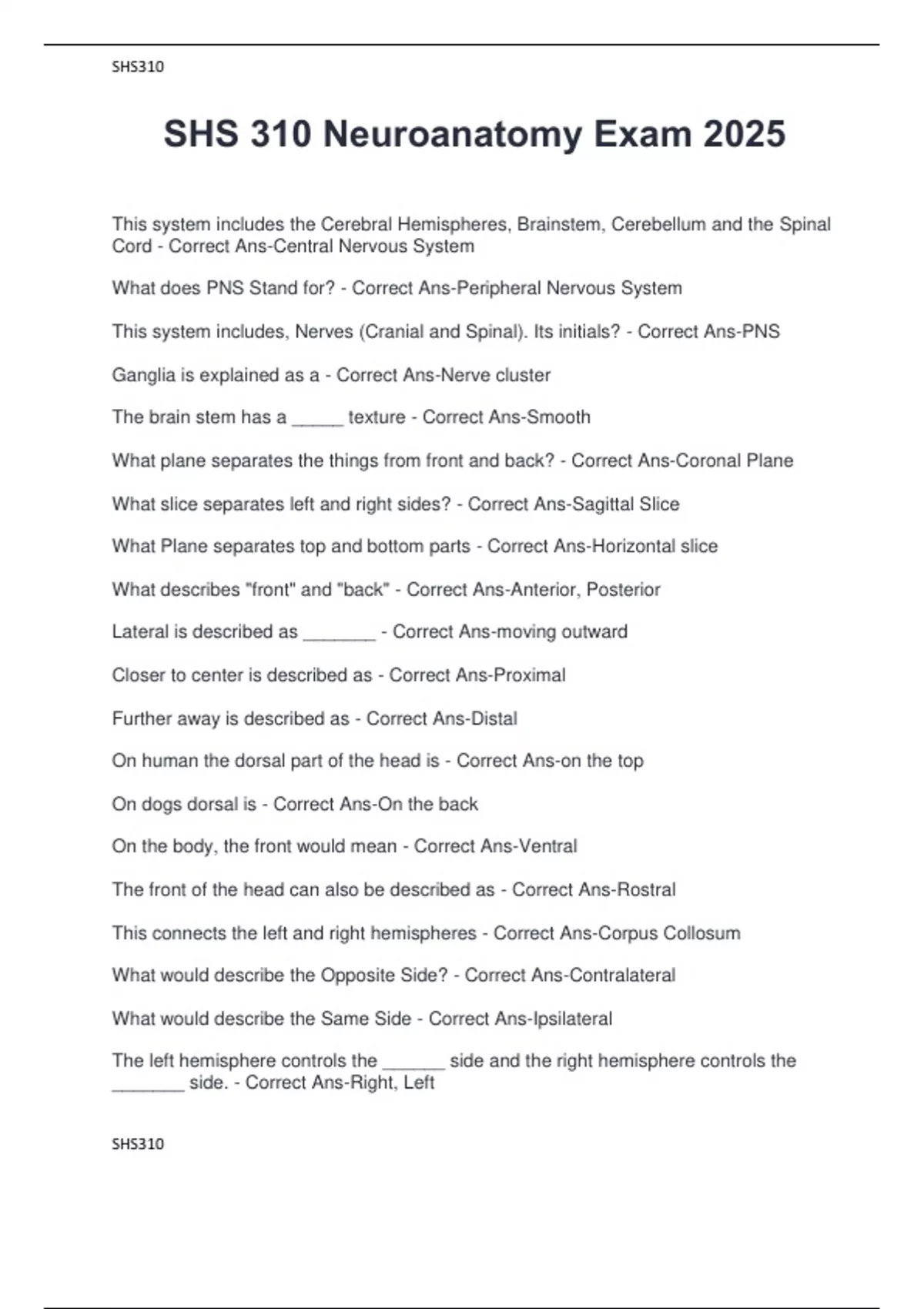 SHS310

SHS 310 Neuroanatomy Exam 2025

This system includes the Cerebral Hemispheres, Brainstem, Cerebellum and the Spinal Cord - Correct Ans-Central Nervous System

What does PNS Stand for? - Correct Ans-Peripheral Nervous System

This system includes, Nerves (Cranial and Spinal). Its initials? - Correct Ans-PNS

Ganglia is explained as a - Correct Ans-Nerve cluster

The brain stem has a ____ texture - Correct Ans-Smooth

What plane separates the things from front and back? - Correct Ans-Coronal Plane

What slice separates left and right sides? - Correct Ans-Sagittal Slice

What Plane separates top and bottom parts - Correct Ans-Horizontal slice

What describes "front" and "back" - Correct Ans-Anterior, Posterior

Lateral is described as ____ - Correct Ans-moving outward

Closer to center is described as - Correct Ans-Proximal

Further away is described as - Correct Ans-Distal

On human the dorsal part of the head is - Correct Ans-on the top

On dogs dorsal is - Correct Ans-On the back

On the body, the front would mean - Correct Ans-Ventral

The front of the head can also be described as - Correct Ans-Rostral

This connects the left and right hemispheres - Correct Ans-Corpus Collosum

What would describe the Opposite Side? - Correct Ans-Contralateral

What would describe the Same Side - Correct Ans-Ipsilateral

The left hemisphere controls the ____ side and the right hemisphere controls the ____ side. - Correct Ans-Right, Left

SHS310